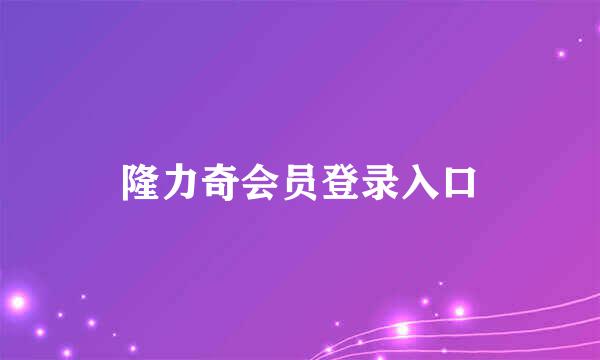 隆力奇会员登录入口